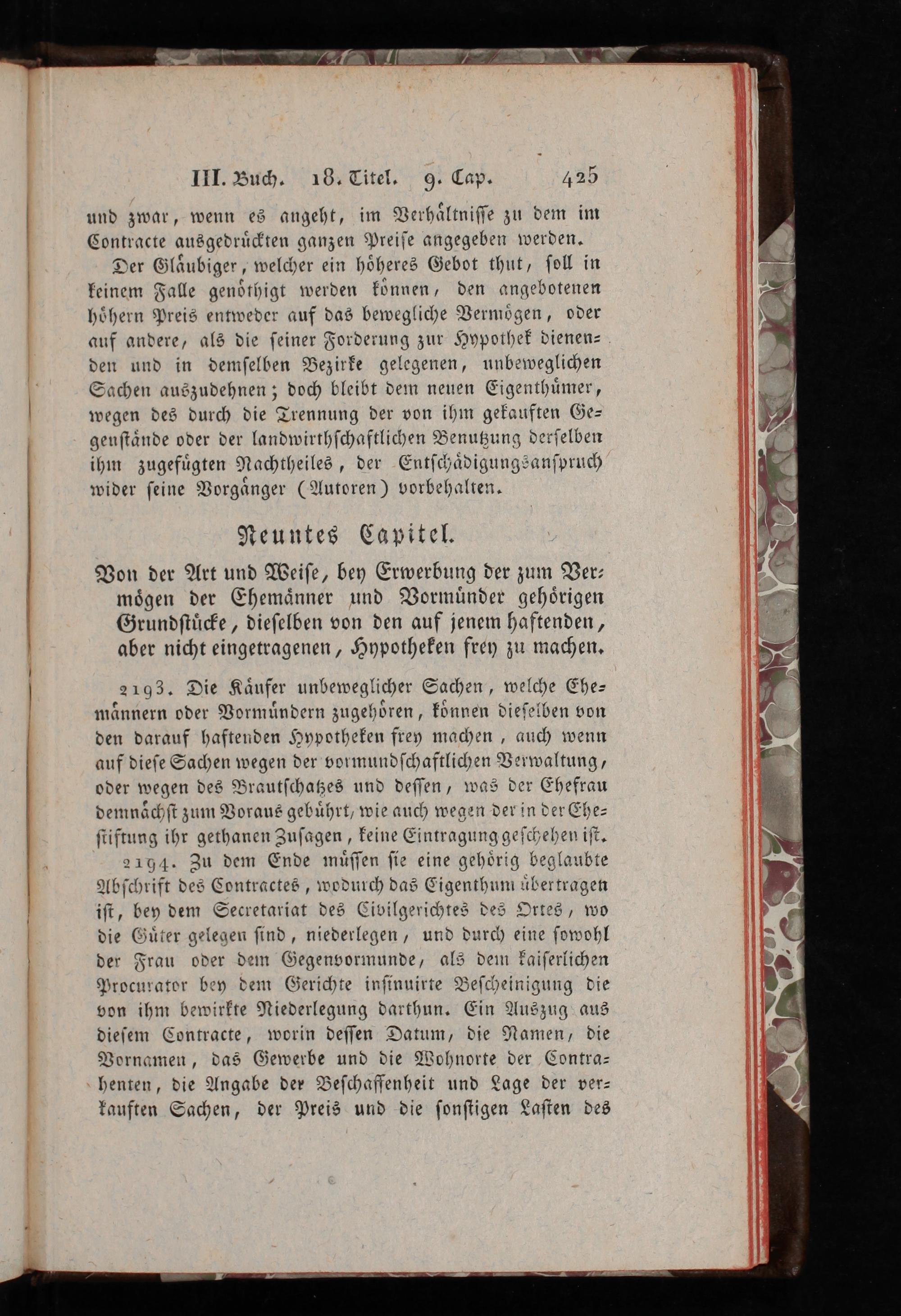 III. Buch. 18. Titel. 9. Cap. 425

und zwar, wenn es angeht, im Verhältnisse zu dem im Contracte ausgedrückten ganzen Preise angegeben werden.

Der Gläubiger, welcher ein höheres Gebot thut, soll in keinem Falle genöthigt werden können, den angebotenen höhern Preis entweder auf das bewegliche Vermögen, oder auf andere, als die seiner Forderung zur Hypothek dienenden und in demselben Bezirke gelegenen, unbeweglichen Sachen auszudehnen; doch bleibt dem neuen Eigenthümer, wegen des durch die Trennung der von ihm gekauften Gegenstände oder der landwirthschaftlichen Benutzung derselben ihm zugefügten Nachtheiles, der Entschädigungsanspruch wider seine Vorgänger (Autoren) vorbehalten.

Neuntes Capitel.

Von der Art und Weise, bey Erwerbung der zum Vermögen der Ehemänner und Vormünder gehörigen Grundstücke, dieselben von den auf jenem haftenden, aber nicht eingetragenen, Hypotheken frey zu machen.

2193. Die Käufer unbeweglicher Sachen, welche Ehemännern oder Vormündern zugehören, können dieselben von den darauf haftenden Hypotheken frey machen, auch wenn auf diese Sachen wegen der vormundschaftlichen Verwaltung, oder wegen des Brautschatzes und dessen, was der Ehefrau demnächst zum Voraus gebührt, wie auch wegen der in der Ehestiftung ihr gethanen Zusagen, keine Eintragung geschehen ist.

2194. Zu dem Ende müssen sie eine gehörig beglaubte Abschrift des Contractes, wodurch das Eigenthum übertragen ist, bey dem Secretariat des Civilgerichtes des Ortes, wo die Güter gelegen sind, niederlegen, und durch eine sowohl der Frau oder dem Gegenvormunde, als dem kaiserlichen Procurator bey dem Gerichte insinuirte Bescheinigung die von ihm bewirkte Niederlegung darthun. Ein Auszug aus diesem Contracte, worin dessen Datum, die Namen, die Vornamen, das Gewerbe und die Wohnorte der Contrahenten, die Angabe der Beschaffenheit und Lage der verkauften Sachen, der Preis und die sonstigen Lasten des